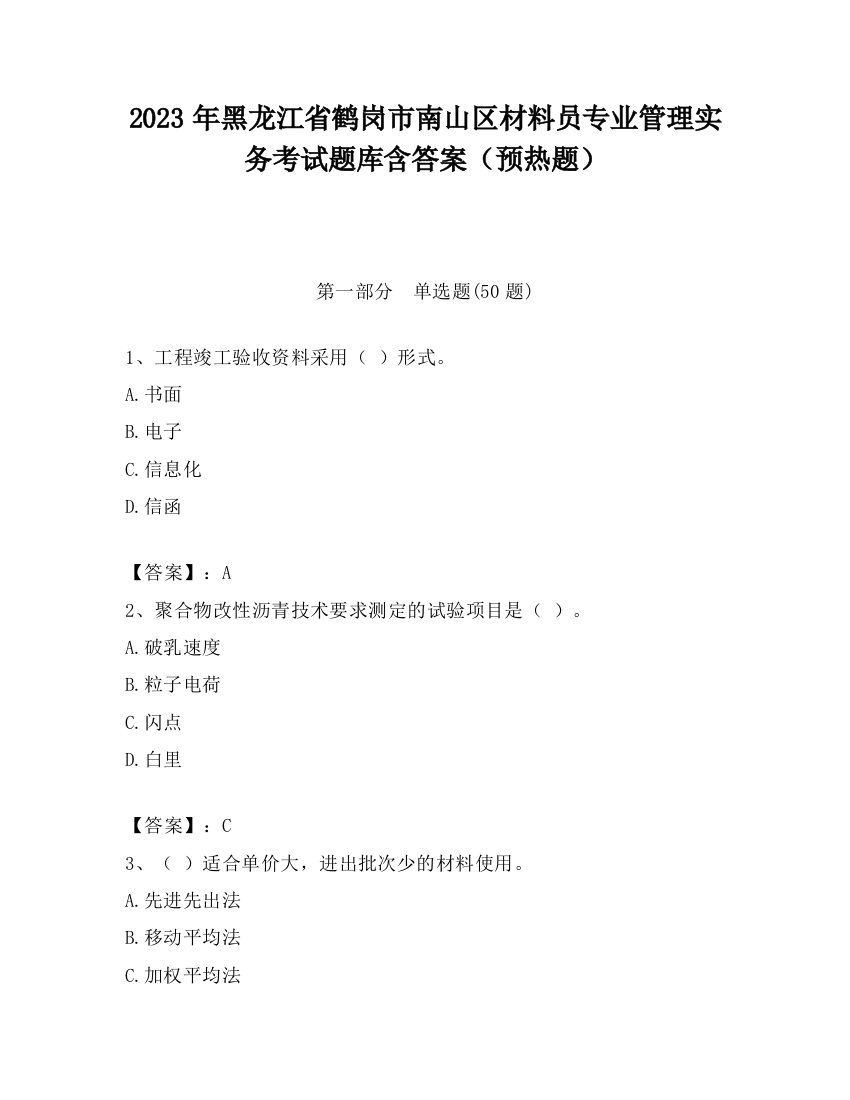 2023 年黑龙江省鹤岗市南山区材料员专业管理实务考试题库含答案（预热题）

第一部分　单选题(50 题)

1、工程竣工验收资料采用（ ）形式。

A.书面

B.电子

C.信息化

D.信函

【答案】：A

2、聚合物改性沥青技术要求测定的试验项目是（ ）。

A.破乳速度

B.粒子电荷

C.闪点

D.白里

【答案】：C

3、（ ）适合单价大，进出批次少的材料使用。

A.先进先出法

B.移动平均法

C.加权平均法